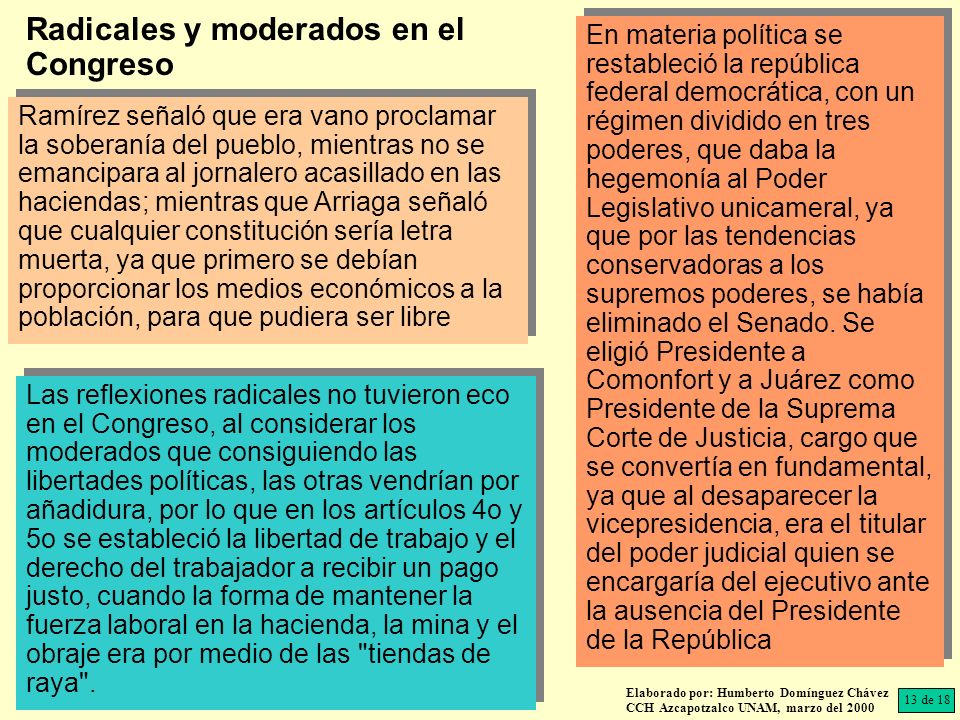 Radicales y moderados en el Congreso

Ramírez señaló que era vano proclamar la soberanía del pueblo, mientras no se emancipara al jornalero acasillado en las haciendas; mientras que Arriaga señaló que cualquier constitución sería letra muerta, ya que primero se debían proporcionar los medios económicos a la población, para que pudiera ser libre

Las reflexiones radicales no tuvieron eco en el Congreso, al considerar los moderados que consiguiendo las libertades políticas, las otras vendrían por añadidura, por lo que en los artículos 4o y 5o se estableció la libertad de trabajo y el derecho del trabajador a recibir un pago justo, cuando la forma de mantener la fuerza laboral en la hacienda, la mina y el obraje era por medio de las "tiendas de raya".

En materia política se restableció la república federal democrática, con un régimen dividido en tres poderes, que daba la hegemonía al Poder Legislativo unicameral, ya que por las tendencias conservadoras a los supremos poderes, se había eliminado el Senado. Se eligió Presidente a Comonfort y a Juárez como Presidente de la Suprema Corte de Justicia, cargo que se convertía en fundamental, ya que al desaparecer la vicepresidencia, era el titular del poder judicial quien se encargaría del ejecutivo ante la ausencia del Presidente de la República

Elaborado por: Humberto Domínguez Chávez
CCH Azcapotzalco UNAM, marzo del 2000

13 de 18